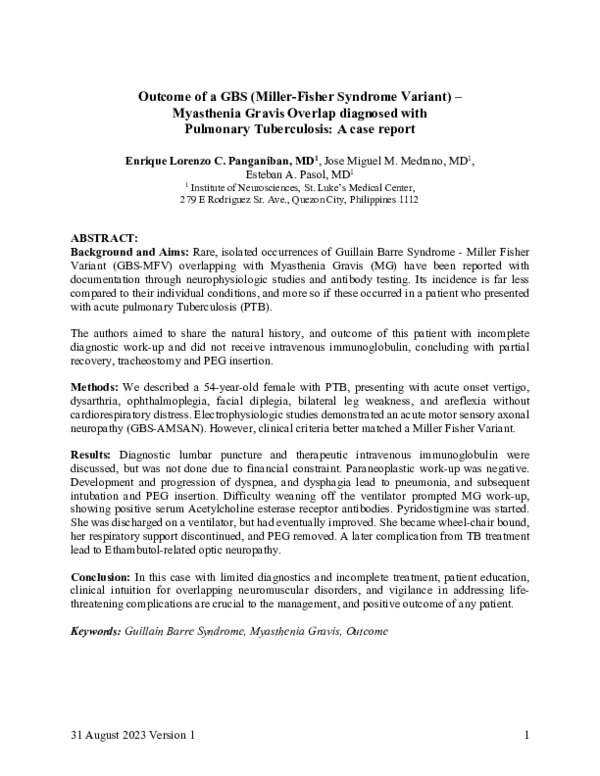 Outcome of a GBS (Miller-Fisher Syndrome Variant) – Myasthenia Gravis Overlap diagnosed with Pulmonary Tuberculosis: A case report

Enrique Lorenzo C. Panganiban, MD$^1$, Jose Miguel M. Medrano, MD$^1$, Esteban A. Pasol, MD$^1$
$^1$ Institute of Neurosciences, St. Luke's Medical Center, 279 E Rodriguez Sr. Ave., Quezon City, Philippines 1112

ABSTRACT:
Background and Aims: Rare, isolated occurrences of Guillain Barre Syndrome - Miller Fisher Variant (GBS-MFV) overlapping with Myasthenia Gravis (MG) have been reported with documentation through neurophysiologic studies and antibody testing. Its incidence is far less compared to their individual conditions, and more so if these occurred in a patient who presented with acute pulmonary Tuberculosis (PTB).

The authors aimed to share the natural history, and outcome of this patient with incomplete diagnostic work-up and did not receive intravenous immunoglobulin, concluding with partial recovery, tracheostomy and PEG insertion.

Methods: We described a 54-year-old female with PTB, presenting with acute onset vertigo, dysarthria, ophthalmoplegia, facial diplegia, bilateral leg weakness, and areflexia without cardiorespiratory distress. Electrophysiologic studies demonstrated an acute motor sensory axonal neuropathy (GBS-AMSAN). However, clinical criteria better matched a Miller Fisher Variant.

Results: Diagnostic lumbar puncture and therapeutic intravenous immunoglobulin were discussed, but was not done due to financial constraint. Paraneoplastic work-up was negative. Development and progression of dyspnea, and dysphagia lead to pneumonia, and subsequent intubation and PEG insertion. Difficulty weaning off the ventilator prompted MG work-up, showing positive serum Acetylcholine esterase receptor antibodies. Pyridostigmine was started. She was discharged on a ventilator, but had eventually improved. She became wheel-chair bound, her respiratory support discontinued, and PEG removed. A later complication from TB treatment lead to Ethambutol-related optic neuropathy.

Conclusion: In this case with limited diagnostics and incomplete treatment, patient education, clinical intuition for overlapping neuromuscular disorders, and vigilance in addressing life-threatening complications are crucial to the management, and positive outcome of any patient.

Keywords: Guillain Barre Syndrome, Myasthenia Gravis, Outcome

31 August 2023 Version 1

1